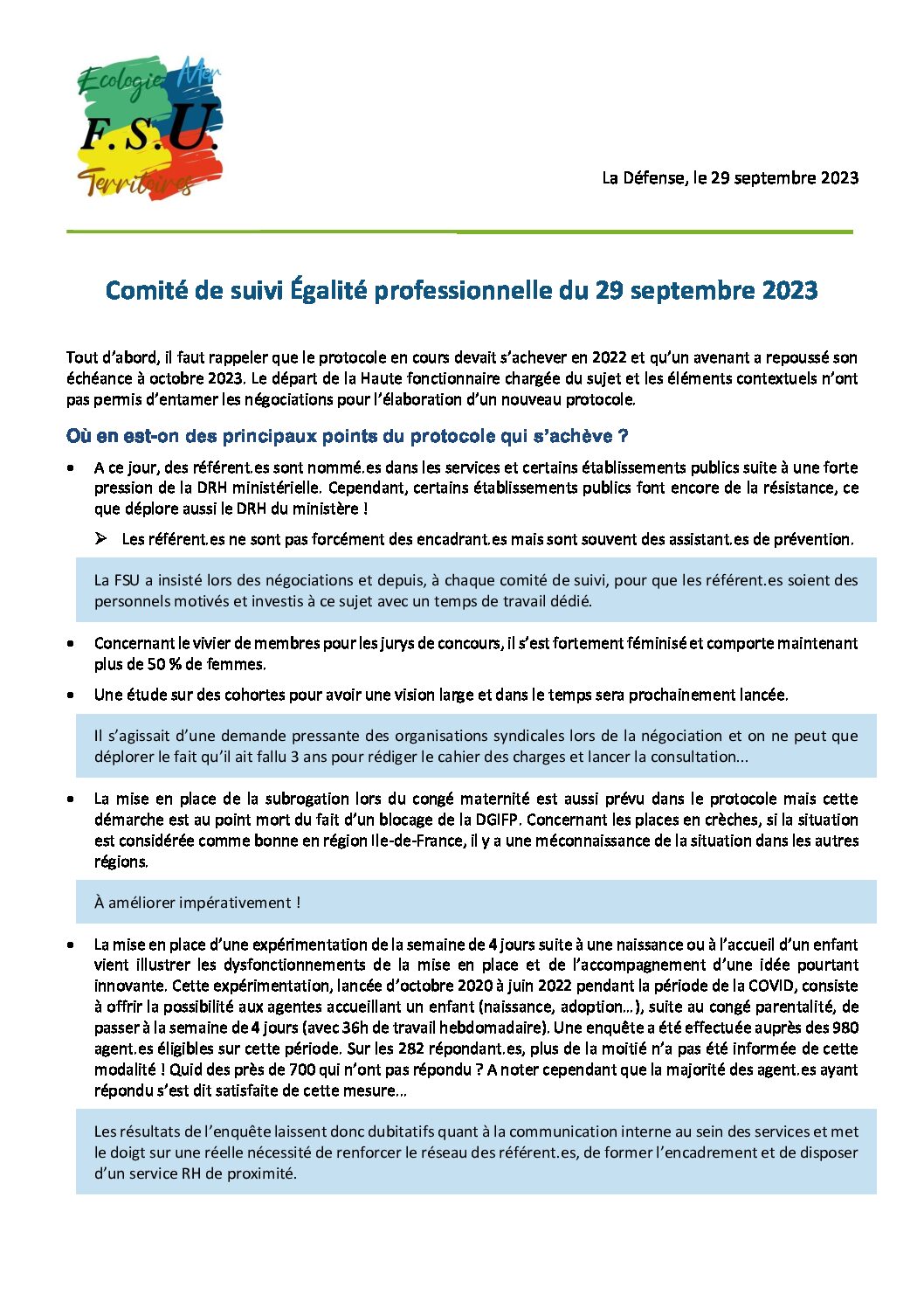 Ecologie Mer
F.S.U.
Territoires

La Défense, le 29 septembre 2023

Comité de suivi Égalité professionnelle du 29 septembre 2023

Tout d'abord, il faut rappeler que le protocole en cours devait s'achever en 2022 et qu'un avenant a repoussé son échéance à octobre 2023. Le départ de la Haute fonctionnaire chargée du sujet et les éléments contextuels n'ont pas permis d'entamer les négociations pour l'élaboration d'un nouveau protocole.

Où en est-on des principaux points du protocole qui s'achève ?

• A ce jour, des référent.es sont nommé.es dans les services et certains établissements publics suite à une forte pression de la DRH ministérielle. Cependant, certains établissements publics font encore de la résistance, ce que déplore aussi le DRH du ministère !

➢ Les référent.es ne sont pas forcément des encadrant.es mais sont souvent des assistant.es de prévention.

La FSU a insisté lors des négociations et depuis, à chaque comité de suivi, pour que les référent.es soient des personnels motivés et investis à ce sujet avec un temps de travail dédié.

• Concernant le vivier de membres pour les jurys de concours, il s'est fortement féminisé et comporte maintenant plus de 50 % de femmes.

• Une étude sur des cohortes pour avoir une vision large et dans le temps sera prochainement lancée.

Il s'agissait d'une demande pressante des organisations syndicales lors de la négociation et on ne peut que déplorer le fait qu'il ait fallu 3 ans pour rédiger le cahier des charges et lancer la consultation...

• La mise en place de la subrogation lors du congé maternité est aussi prévu dans le protocole mais cette démarche est au point mort du fait d'un blocage de la DGIFP. Concernant les places en crèches, si la situation est considérée comme bonne en région Ile-de-France, il y a une méconnaissance de la situation dans les autres régions.

À améliorer impérativement !

• La mise en place d'une expérimentation de la semaine de 4 jours suite à une naissance ou à l'accueil d'un enfant vient illustrer les dysfonctionnements de la mise en place et de l'accompagnement d'une idée pourtant innovante. Cette expérimentation, lancée d'octobre 2020 à juin 2022 pendant la période de la COVID, consiste à offrir la possibilité aux agentes accueillant un enfant (naissance, adoption...), suite au congé parentalité, de passer à la semaine de 4 jours (avec 36h de travail hebdomadaire). Une enquête a été effectuée auprès des 980 agent.es éligibles sur cette période. Sur les 282 répondant.es, plus de la moitié n'a pas été informée de cette modalité ! Quid des près de 700 qui n'ont pas répondu ? A noter cependant que la majorité des agent.es ayant répondu s'est dit satisfaite de cette mesure...

Les résultats de l'enquête laissent donc dubitatifs quant à la communication interne au sein des services et met le doigt sur une réelle nécessité de renforcer le réseau des référent.es, de former l'encadrement et de disposer d'un service RH de proximité.